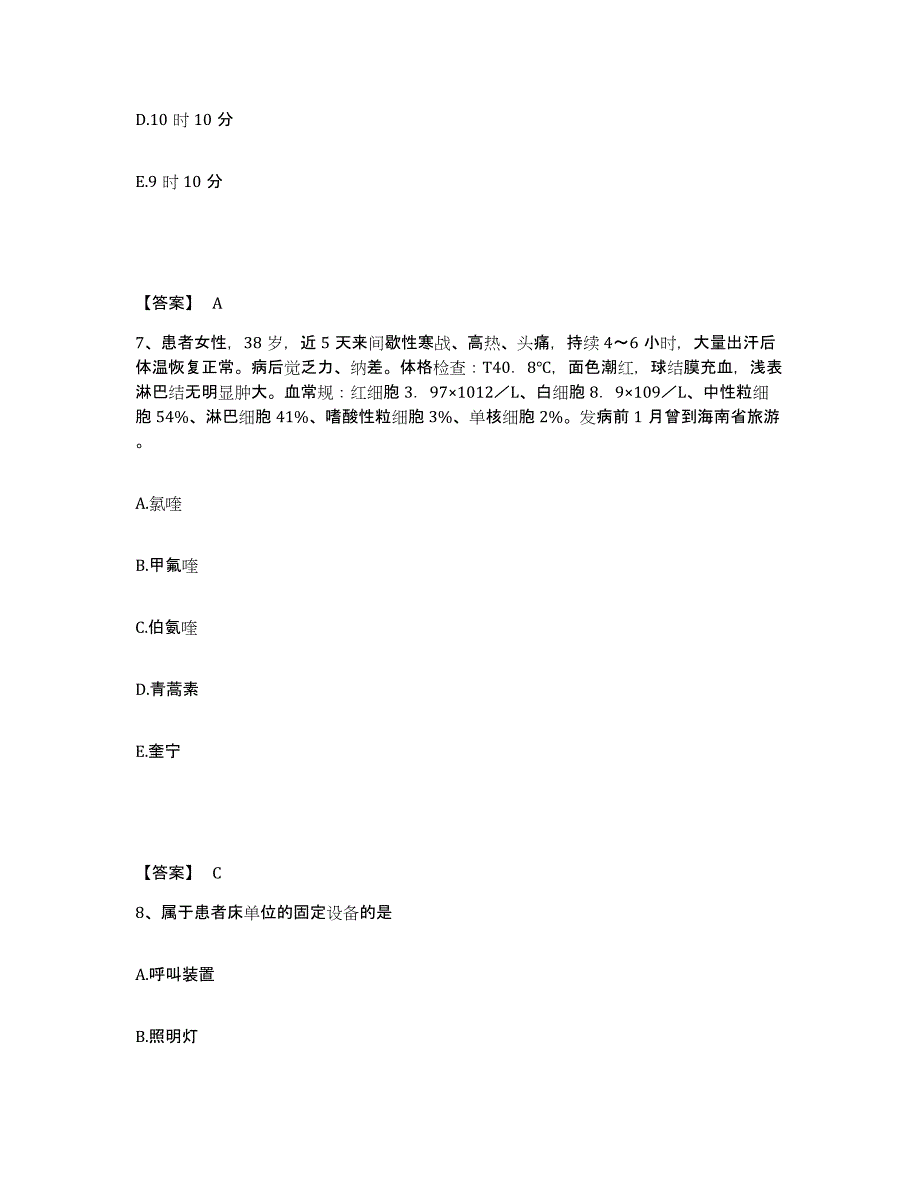 D.10 时 10 分

E.9 时 10 分

【答案】 A

7、患者女性，38 岁，近 5 天来间歇性寒战、高热、头痛，持续 4～6 小时，大量出汗后体温恢复正常。病后觉乏力、纳差。体格检查：T40．8℃，面色潮红，球结膜充血，浅表淋巴结无明显肿大。血常规：红细胞 3．97×1012／L、白细胞 8．9×109／L、中性粒细胞 54%、淋巴细胞 41%、嗜酸性粒细胞 3%、单核细胞 2%。发病前 1 月曾到海南省旅游。

A.氯喹

B.甲氟喹

C.伯氨喹

D.青蒿素

E.奎宁

【答案】 C

8、属于患者床单位的固定设备的是

A.呼叫装置

B.照明灯